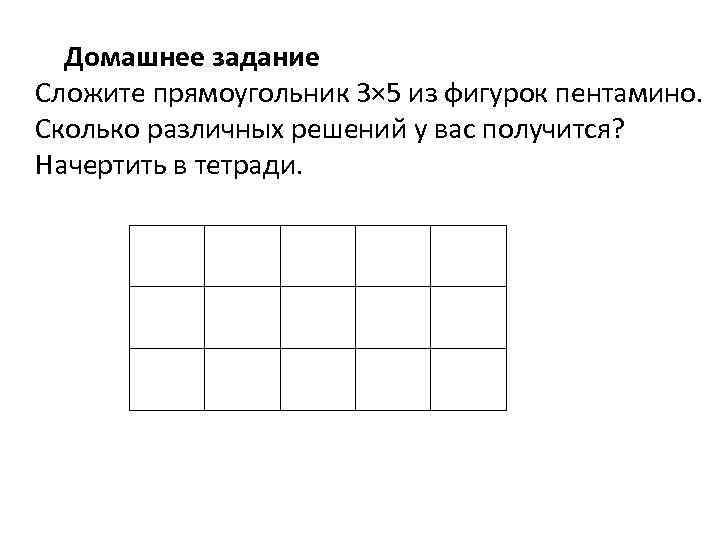 Домашнее задание

Сложите прямоугольник 3×5 из фигурок пентамино. Сколько различных решений у вас получится? Начертить в тетради.